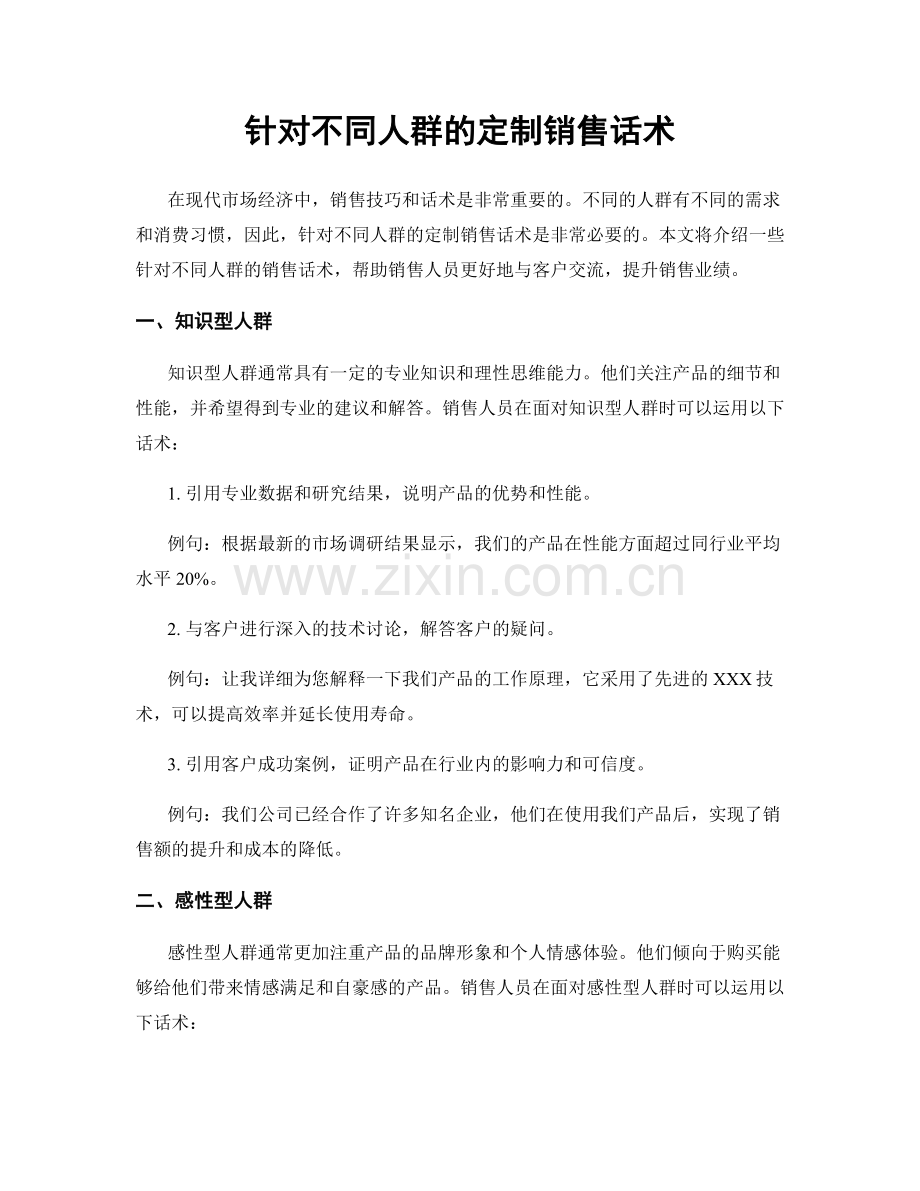 针对不同人群的定制销售话术

在现代市场经济中，销售技巧和话术是非常重要的。不同的人群有不同的需求和消费习惯，因此，针对不同人群的定制销售话术是非常必要的。本文将介绍一些针对不同人群的销售话术，帮助销售人员更好地与客户交流，提升销售业绩。

一、知识型人群

知识型人群通常具有一定的专业知识和理性思维能力。他们关注产品的细节和性能，并希望得到专业的建议和解答。销售人员在面对知识型人群时可以运用以下话术：

1.引用专业数据和研究结果，说明产品的优势和性能。

例句：根据最新的市场调研结果显示，我们的产品在性能方面超过同行业平均水平20%。

2.与客户进行深入的技术讨论，解答客户的疑问。

例句：让我详细为您解释一下我们产品的工作原理，它采用了先进的XXX技术，可以提高效率并延长使用寿命。

3.引用客户成功案例，证明产品在行业内的影响力和可信度。

例句：我们公司已经合作了许多知名企业，他们在使用我们产品后，实现了销售额的提升和成本的降低。

二、感性型人群

感性型人群通常更加注重产品的品牌形象和个人情感体验。他们倾向于购买能够给他们带来情感满足和自豪感的产品。销售人员在面对感性型人群时可以运用以下话术：

www.zixin.com.cn